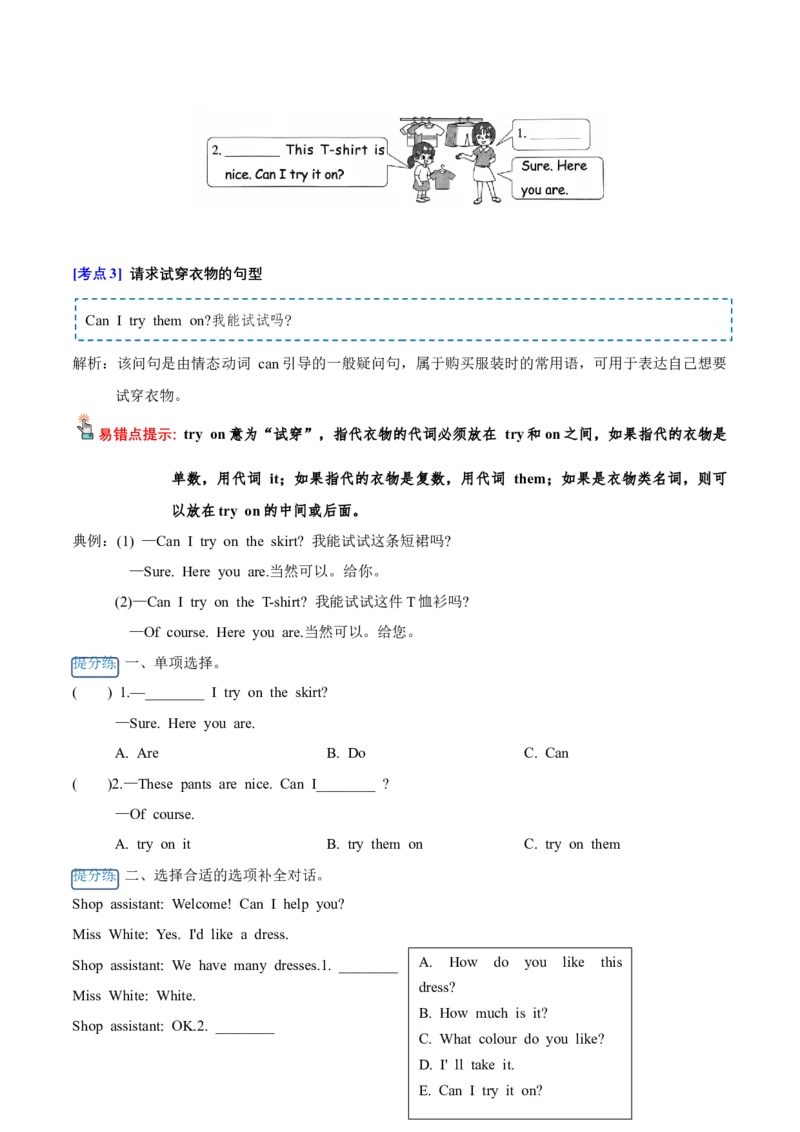 2. ________ This T-shirt is nice. Can I try it on?

1. ________

Sure. Here you are.

[考点 3] 请求试穿衣物的句型

Can I try them on?我能试试吗?

解析：该问句是由情态动词 can 引导的一般疑问句，属于购买服装时的常用语，可用于表达自己想要试穿衣物。

易错点提示: try on 意为“试穿”，指代衣物的代词必须放在 try 和 on 之间，如果指代的衣物是单数，用代词 it；如果指代的衣物是复数，用代词 them；如果是衣物类名词，则可以放在 try on 的中间或后面。

典例：(1) —Can I try on the skirt? 我能试试这条短裙吗?

—Sure. Here you are.当然可以。给你。

(2)—Can I try on the T-shirt? 我能试试这件 T 恤衫吗?

—Of course. Here you are.当然可以。给您。

提分练 一、单项选择。

( ) 1.—________ I try on the skirt?

—Sure. Here you are.

A. Are B. Do C. Can

( )2.—These pants are nice. Can I________ ?

—Of course.

A. try on it B. try them on C. try on them

提分练 二、选择合适的选项补全对话。

Shop assistant: Welcome! Can I help you?

Miss White: Yes. I'd like a dress.

Shop assistant: We have many dresses.1. ________

Miss White: White.

Shop assistant: OK.2. ________

A. How do you like this dress?
B. How much is it?
C. What colour do you like?
D. I' ll take it.
E. Can I try it on?